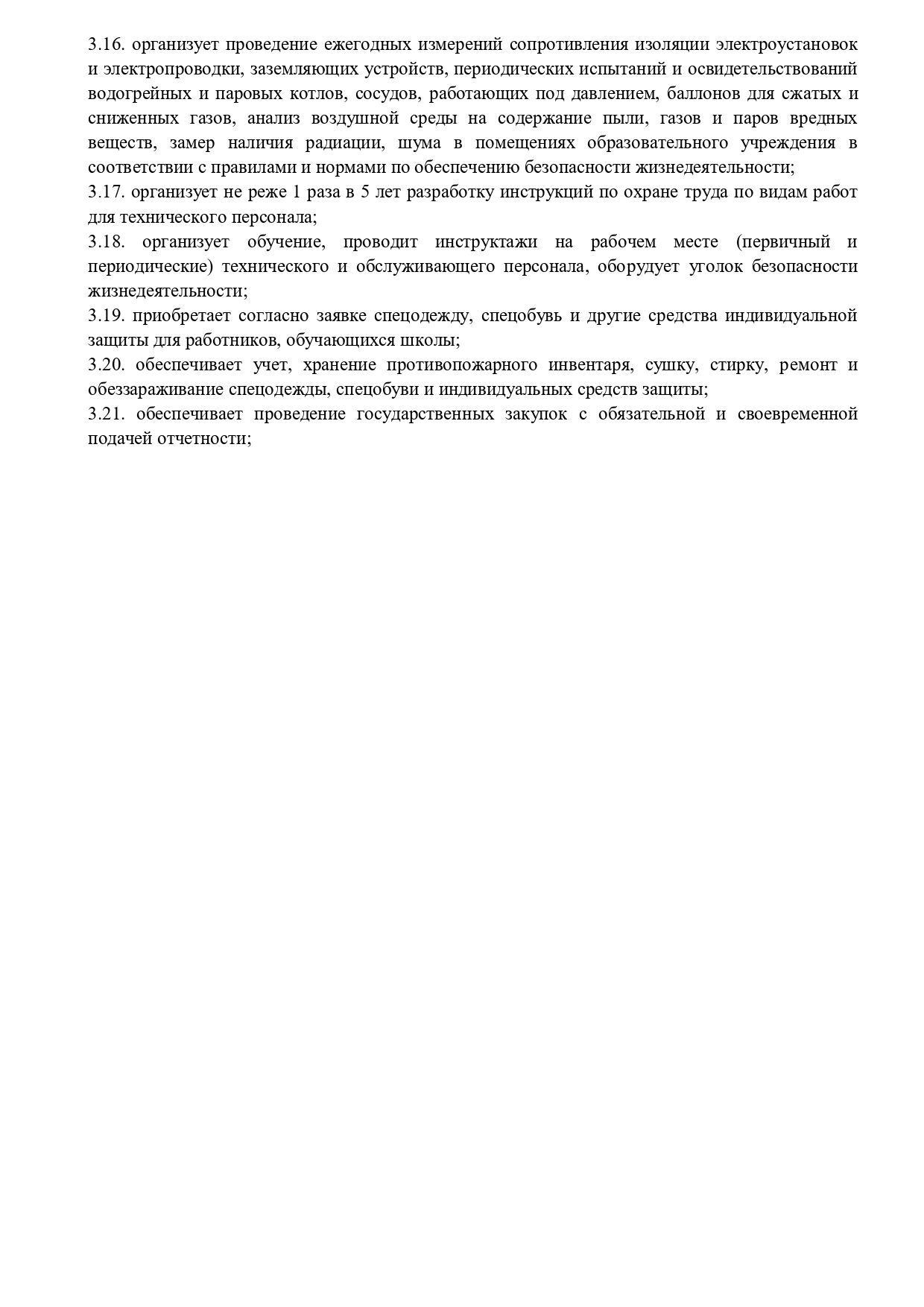 3.16. организует проведение ежегодных измерений сопротивления изоляции электроустановок и электропроводки, заземляющих устройств, периодических испытаний и освидетельствований водогрейных и паровых котлов, сосудов, работающих под давлением, баллонов для сжатых и сниженных газов, анализ воздушной среды на содержание пыли, газов и паров вредных веществ, замер наличия радиации, шума в помещениях образовательного учреждения в соответствии с правилами и нормами по обеспечению безопасности жизнедеятельности;
3.17. организует не реже 1 раза в 5 лет разработку инструкций по охране труда по видам работ для технического персонала;
3.18. организует обучение, проводит инструктажи на рабочем месте (первичный и периодические) технического и обслуживающего персонала, оборудует уголок безопасности жизнедеятельности;
3.19. приобретает согласно заявке спецодежду, спецобувь и другие средства индивидуальной защиты для работников, обучающихся школы;
3.20. обеспечивает учет, хранение противопожарного инвентаря, сушку, стирку, ремонт и обеззараживание спецодежды, спецобуви и индивидуальных средств защиты;
3.21. обеспечивает проведение государственных закупок с обязательной и своевременной подачей отчетности;